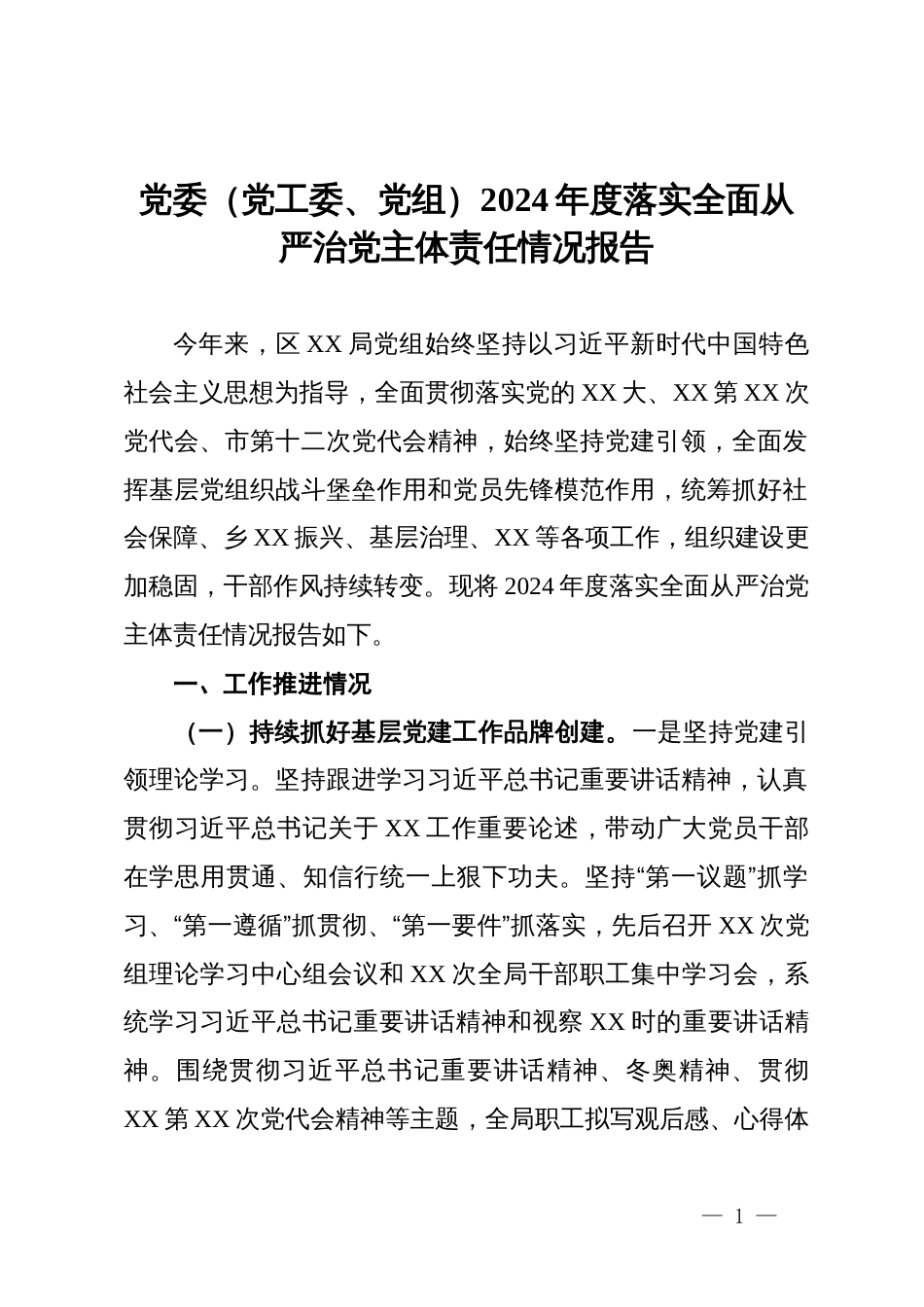 党委（党工委、党组）2024年度落实全面从严治党主体责任情况报告

今年来，区XX局党组始终坚持以习近平新时代中国特色社会主义思想为指导，全面贯彻落实党的XX大、XX第XX次党代会、市第十二次党代会精神，始终坚持党建引领，全面发挥基层党组织战斗堡垒作用和党员先锋模范作用，统筹抓好社会保障、乡XX振兴、基层治理、XX等各项工作，组织建设更加稳固，干部作风持续转变。现将2024年度落实全面从严治党主体责任情况报告如下。

一、工作推进情况

（一）持续抓好基层党建工作品牌创建。一是坚持党建引领理论学习。坚持跟进学习习近平总书记重要讲话精神，认真贯彻习近平总书记关于XX工作重要论述，带动广大党员干部在学思用贯通、知信行统一上狠下功夫。坚持“第一议题”抓学习、“第一遵循”抓贯彻、“第一要件”抓落实，先后召开XX次党组理论学习中心组会议和XX次全局干部职工集中学习会，系统学习习近平总书记重要讲话精神和视察XX时的重要讲话精神。围绕贯彻习近平总书记重要讲话精神、冬奥精神、贯彻XX第XX次党代会精神等主题，全局职工拟写观后感、心得体

— 1 —